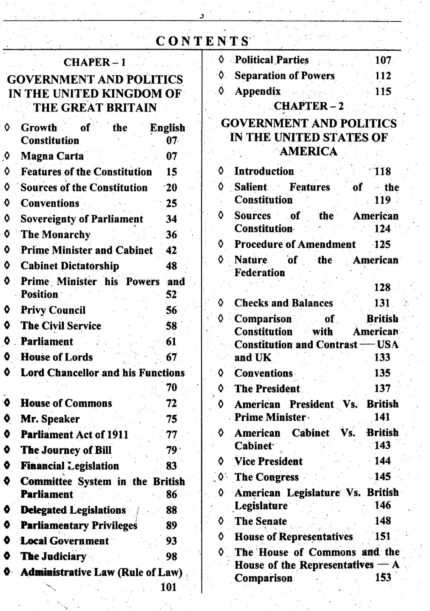 3

CONTENTS

CHAPER – 1

GOVERNMENT AND POLITICS IN THE UNITED KINGDOM OF THE GREAT BRITAIN

◊ Growth of the English Constitution 07
◊ Magna Carta 07
◊ Features of the Constitution 15
◊ Sources of the Constitution 20
◊ Conventions 25
◊ Sovereignty of Parliament 34
◊ The Monarchy 36
◊ Prime Minister and Cabinet 42
◊ Cabinet Dictatorship 48
◊ Prime Minister his Powers and Position 52
◊ Privy Council 56
◊ The Civil Service 58
◊ Parliament 61
◊ House of Lords 67
◊ Lord Chancellor and his Functions 70
◊ House of Commons 72
◊ Mr. Speaker 75
◊ Parliament Act of 1911 77
◊ The Journey of Bill 79
◊ Financial Legislation 83
◊ Committee System in the British Parliament 86
◊ Delegated Legislations 88
◊ Parliamentary Privileges 89
◊ Local Government 93
◊ The Judiciary 98
◊ Administrative Law (Rule of Law) 101

◊ Political Parties 107
◊ Separation of Powers 112
◊ Appendix 115

CHAPTER – 2

GOVERNMENT AND POLITICS IN THE UNITED STATES OF AMERICA

◊ Introduction 118
◊ Salient Features of the Constitution 119
◊ Sources of the American Constitution 124
◊ Procedure of Amendment 125
◊ Nature of the American Federation 128
◊ Checks and Balances 131
◊ Comparison of British Constitution with American Constitution and Contrast — USA and UK 133
◊ Conventions 135
◊ The President 137
◊ American President Vs. British Prime Minister 141
◊ American Cabinet Vs. British Cabinet 143
◊ Vice President 144
◊ The Congress 145
◊ American Legislature Vs. British Legislature 146
◊ The Senate 148
◊ House of Representatives 151
◊ The House of Commons and the House of the Representatives — A Comparison 153